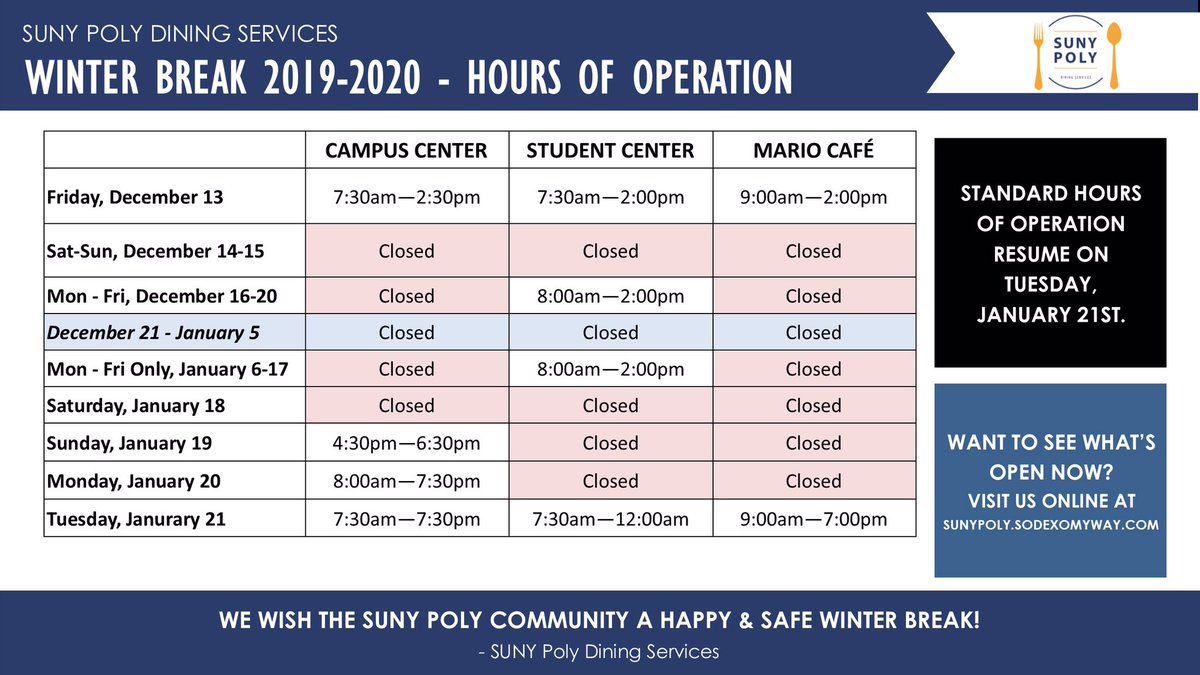 SUNY POLY DINING SERVICES
WINTER BREAK 2019-2020 - HOURS OF OPERATION

SUNY POLY
DINING SERVICES

| | CAMPUS CENTER | STUDENT CENTER | MARIO CAFÉ |
|---|---|---|---|
| Friday, December 13 | 7:30am—2:30pm | 7:30am—2:00pm | 9:00am—2:00pm |
| Sat-Sun, December 14-15 | Closed | Closed | Closed |
| Mon - Fri, December 16-20 | Closed | 8:00am—2:00pm | Closed |
| December 21 - January 5 | Closed | Closed | Closed |
| Mon - Fri Only, January 6-17 | Closed | 8:00am—2:00pm | Closed |
| Saturday, January 18 | Closed | Closed | Closed |
| Sunday, January 19 | 4:30pm—6:30pm | Closed | Closed |
| Monday, January 20 | 8:00am—7:30pm | Closed | Closed |
| Tuesday, Janurary 21 | 7:30am—7:30pm | 7:30am—12:00am | 9:00am—7:00pm |

STANDARD HOURS OF OPERATION RESUME ON TUESDAY, JANUARY 21ST.

WANT TO SEE WHAT'S OPEN NOW?
VISIT US ONLINE AT
SUNYPOLY.SODEXOMYWAY.COM

WE WISH THE SUNY POLY COMMUNITY A HAPPY & SAFE WINTER BREAK!
- SUNY Poly Dining Services